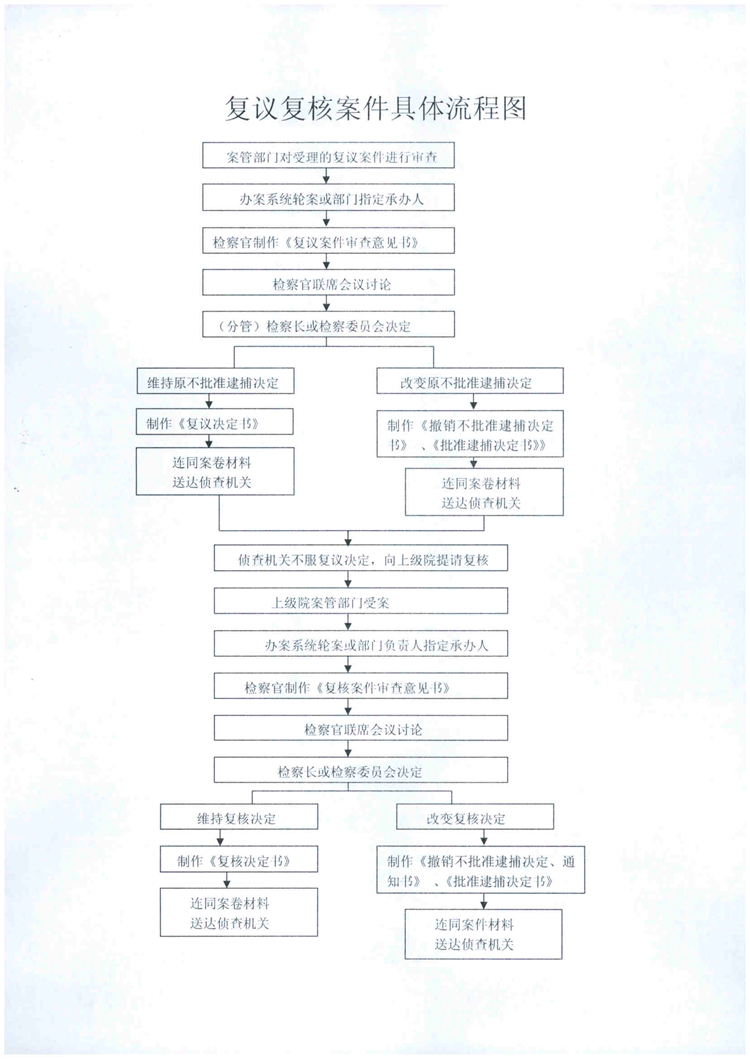 复议复核案件具体流程图

案管部门对受理的复议案件进行审查

办案系统轮案或部门指定承办人

检察官制作《复议案件审查意见书》

检察官联席会议讨论

（分管）检察长或检察委员会决定

维持原不批准逮捕决定

制作《复议决定书》

连同案卷材料
送达侦查机关

改变原不批准逮捕决定

制作《撤销不批准逮捕决定书》、《批准逮捕决定书》》

连同案卷材料
送达侦查机关

侦查机关不服复议决定，向上级院提请复核

上级院案管部门受案

办案系统轮案或部门负责人指定承办人

检察官制作《复核案件审查意见书》

检察官联席会议讨论

检察长或检察委员会决定

维持复核决定

制作《复核决定书》

连同案卷材料
送达侦查机关

改变复核决定

制作《撤销不批准逮捕决定、通知书》、《批准逮捕决定书》

连同案件材料
送达侦查机关